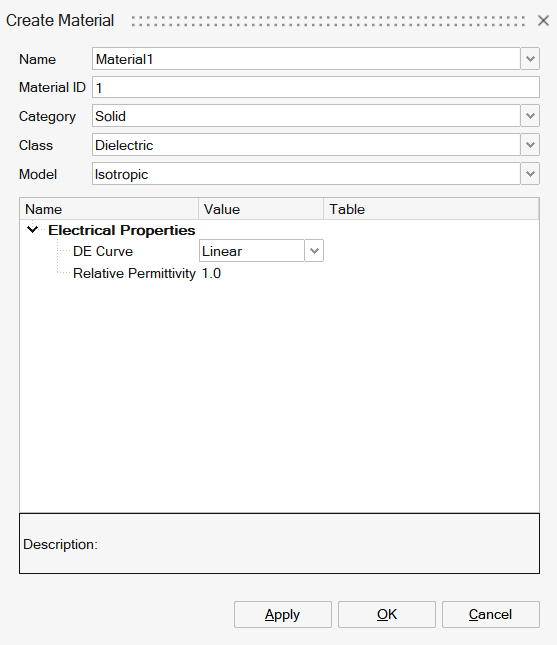 Create Material

Name Material1
Material ID 1
Category Solid
Class Dielectric
Model Isotropic

| Name | Value | Table |
|---|---|---|
| Electrical Properties | | |
| DE Curve | Linear | |
| Relative Permittivity | 1.0 | |

Description:

Apply OK Cancel